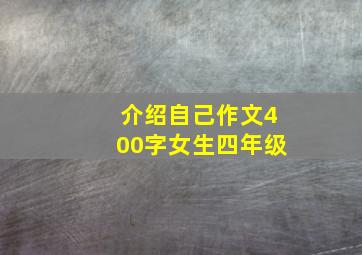 介绍自己作文400字女生四年级